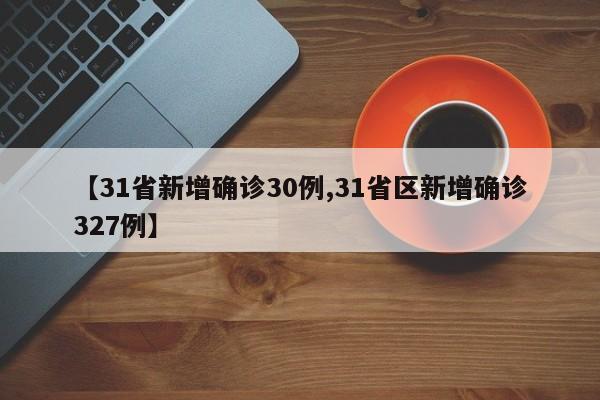 【31省新增确诊30例,31省区新增确诊327例】